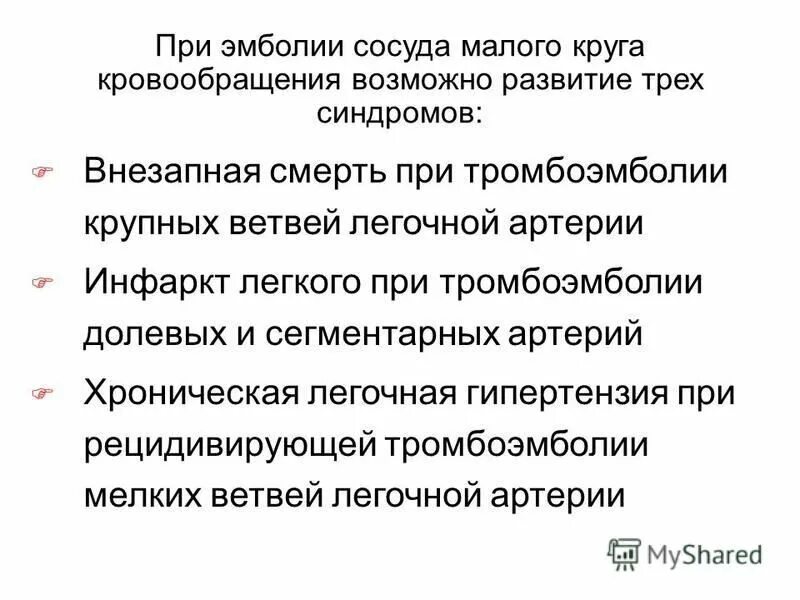 При эмболии сосуда малого круга кровообращения возможно развитие трех синдромов:

Внезапная смерть при тромбоэмболии крупных ветвей легочной артерии

Инфаркт легкого при тромбоэмболии долевых и сегментарных артерий

Хроническая легочная гипертензия при рецидивирующей тромбоэмболии мелких ветвей легочной артерии

MyShared